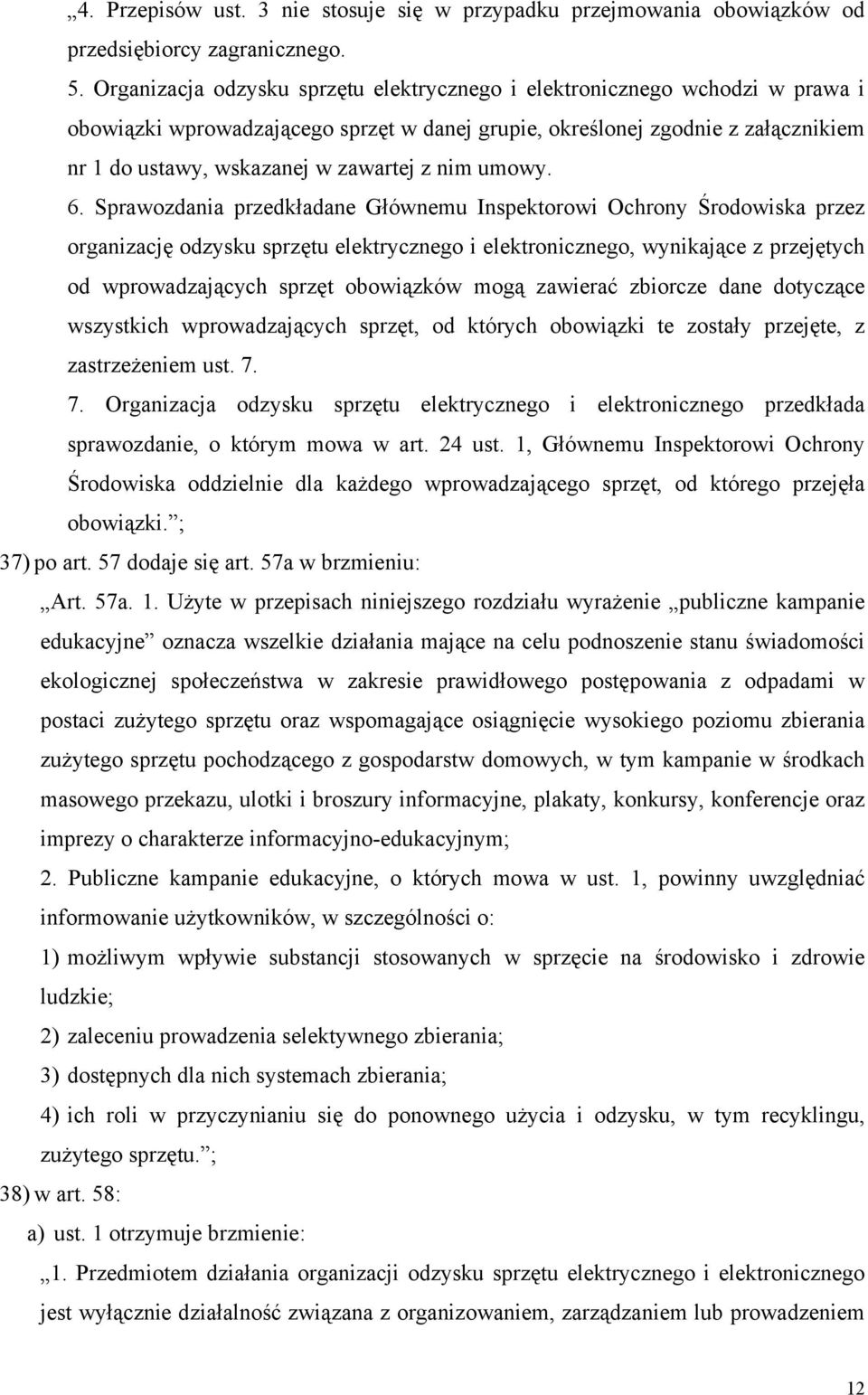 „4. Przepisów ust. 3 nie stosuje się w przypadku przejmowania obowiązków od przedsiębiorcy zagranicznego.

5. Organizacja odzysku sprzętu elektrycznego i elektronicznego wchodzi w prawa i obowiązki wprowadzającego sprzęt w danej grupie, określonej zgodnie z załącznikiem nr 1 do ustawy, wskazanej w zawartej z nim umowy.

6. Sprawozdania przedkładane Głównemu Inspektorowi Ochrony Środowiska przez organizację odzysku sprzętu elektrycznego i elektronicznego, wynikające z przejętych od wprowadzających sprzęt obowiązków mogą zawierać zbiorcze dane dotyczące wszystkich wprowadzających sprzęt, od których obowiązki te zostały przejęte, z zastrzeżeniem ust. 7.

7. Organizacja odzysku sprzętu elektrycznego i elektronicznego przedkłada sprawozdanie, o którym mowa w art. 24 ust. 1, Głównemu Inspektorowi Ochrony Środowiska oddzielnie dla każdego wprowadzającego sprzęt, od którego przejęła obowiązki.”;

37) po art. 57 dodaje się art. 57a w brzmieniu:

„Art. 57a. 1. Użyte w przepisach niniejszego rozdziału wyrażenie „publiczne kampanie edukacyjne” oznacza wszelkie działania mające na celu podnoszenie stanu świadomości ekologicznej społeczeństwa w zakresie prawidłowego postępowania z odpadami w postaci zużytego sprzętu oraz wspomagające osiągnięcie wysokiego poziomu zbierania zużytego sprzętu pochodzącego z gospodarstw domowych, w tym kampanie w środkach masowego przekazu, ulotki i broszury informacyjne, plakaty, konkursy, konferencje oraz imprezy o charakterze informacyjno-edukacyjnym;

2. Publiczne kampanie edukacyjne, o których mowa w ust. 1, powinny uwzględniać informowanie użytkowników, w szczególności o:

1) możliwym wpływie substancji stosowanych w sprzęcie na środowisko i zdrowie ludzkie;

2) zaleceniu prowadzenia selektywnego zbierania;

3) dostępnych dla nich systemach zbierania;

4) ich roli w przyczynianiu się do ponownego użycia i odzysku, w tym recyklingu, zużytego sprzętu.”;

38) w art. 58:

a) ust. 1 otrzymuje brzmienie:

„1. Przedmiotem działania organizacji odzysku sprzętu elektrycznego i elektronicznego jest wyłącznie działalność związana z organizowaniem, zarządzaniem lub prowadzeniem

12